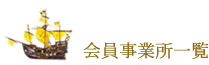 会員事業所一覧